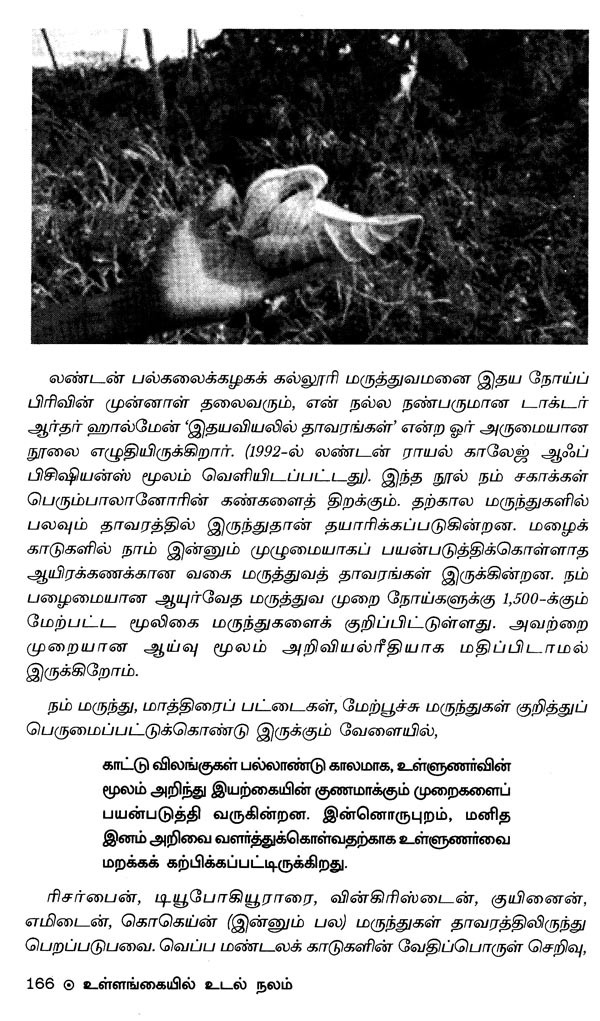 லண்டன் பல்கலைக்கழகக் கல்லூரி மருத்துவமனை இதய நோய்ப் பிரிவின் முன்னாள் தலைவரும், என் நல்ல நண்பருமான டாக்டர் ஆர்தர் ஹால்மேன் 'இதயவியலில் தாவரங்கள்' என்ற ஓர் அருமையான நூலை எழுதியிருக்கிறார். (1992-ல் லண்டன் ராயல் காலேஜ் ஆஃப் பிசிஷியன்ஸ் மூலம் வெளியிடப்பட்டது). இந்த நூல் நம் சகாக்கள் பெரும்பாலானோரின் கண்களைத் திறக்கும். தற்கால மருந்துகளில் பலவும் தாவரத்தில் இருந்துதான் தயாரிக்கப்படுகின்றன. மழைக் காடுகளில் நாம் இன்னும் முழுமையாகப் பயன்படுத்திக்கொள்ளாத ஆயிரக்கணக்கான வகை மருத்துவத் தாவரங்கள் இருக்கின்றன. நம் பழைமையான ஆயுர்வேத மருத்துவ முறை நோய்களுக்கு 1,500-க்கும் மேற்பட்ட மூலிகை மருந்துகளைக் குறிப்பிட்டுள்ளது. அவற்றை முறையான ஆய்வு மூலம் அறிவியல்ரீதியாக மதிப்பிடாமல் இருக்கிறோம்.

நம் மருந்து, மாத்திரைப் பட்டைகள், மேற்பூச்சு மருந்துகள் குறித்துப் பெருமைப்பட்டுக்கொண்டு இருக்கும் வேளையில்,

காட்டு விலங்குகள் பல்லாண்டு காலமாக, உள்ளுணர்வின் மூலம் அறிந்து இயற்கையின் குணமாக்கும் முறைகளைப் பயன்படுத்தி வருகின்றன. இன்னொருபுறம், மனித இனம் அறிவை வளர்த்துக்கொள்வதற்காக உள்ளுணர்வை மறக்கக் கற்பிக்கப்பட்டிருக்கிறது.

ரிசர்பைன், டியூபோகியூராரை, வின்கிரிஸ்டைன், குயினைன், எமிடைன், கொகெய்ன் (இன்னும் பல) மருந்துகள் தாவரத்திலிருந்து பெறப்படுபவை. வெப்ப மண்டலக் காடுகளின் வேதிப்பொருள் செறிவு,

166 ◉ உள்ளங்கையில் உடல் நலம்